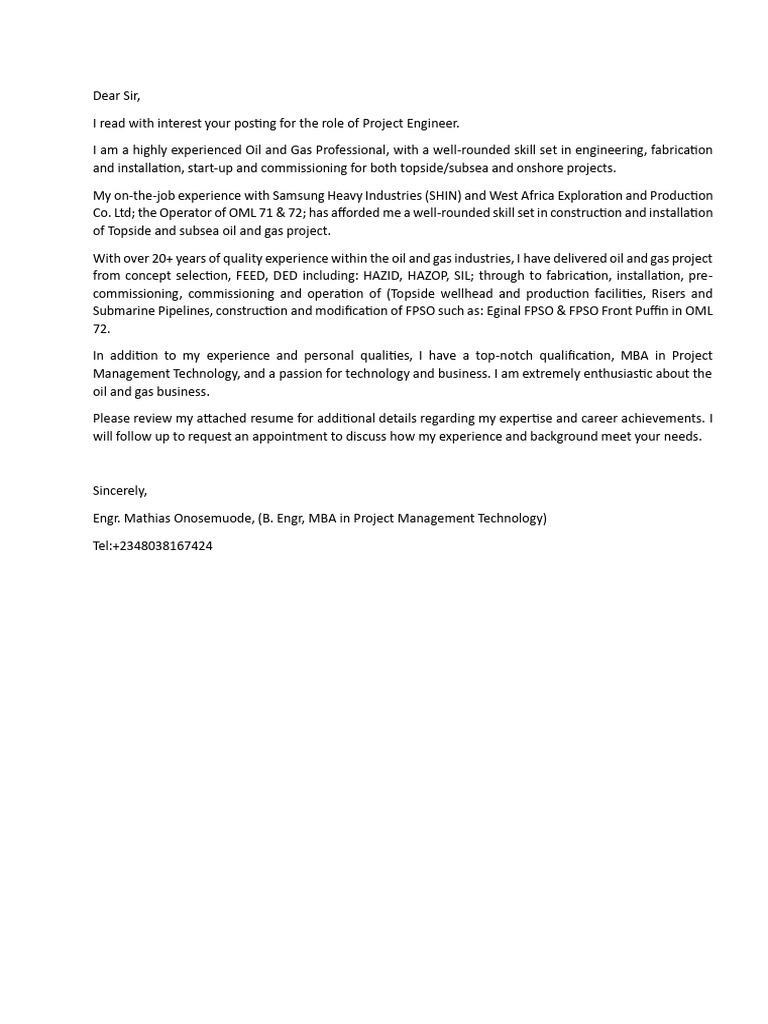 Dear Sir,

I read with interest your posting for the role of Project Engineer.

I am a highly experienced Oil and Gas Professional, with a well-rounded skill set in engineering, fabrication and installation, start-up and commissioning for both topside/subsea and onshore projects.

My on-the-job experience with Samsung Heavy Industries (SHIN) and West Africa Exploration and Production Co. Ltd; the Operator of OML 71 & 72; has afforded me a well-rounded skill set in construction and installation of Topside and subsea oil and gas project.

With over 20+ years of quality experience within the oil and gas industries, I have delivered oil and gas project from concept selection, FEED, DED including: HAZID, HAZOP, SIL; through to fabrication, installation, pre-commissioning, commissioning and operation of (Topside wellhead and production facilities, Risers and Submarine Pipelines, construction and modification of FPSO such as: Eginal FPSO & FPSO Front Puffin in OML 72.

In addition to my experience and personal qualities, I have a top-notch qualification, MBA in Project Management Technology, and a passion for technology and business. I am extremely enthusiastic about the oil and gas business.

Please review my attached resume for additional details regarding my expertise and career achievements. I will follow up to request an appointment to discuss how my experience and background meet your needs.

Sincerely,

Engr. Mathias Onosemuode, (B. Engr, MBA in Project Management Technology)

Tel:+2348038167424